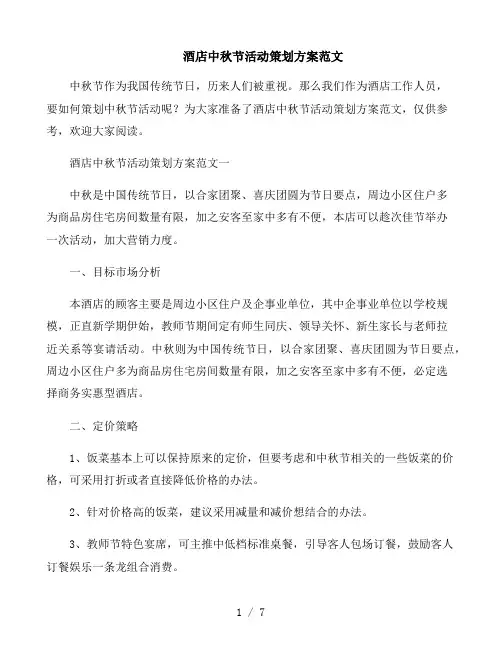 酒店中秋节活动策划方案范文

中秋节作为我国传统节日，历来人们被重视。那么我们作为酒店工作人员，要如何策划中秋节活动呢？为大家准备了酒店中秋节活动策划方案范文，仅供参考，欢迎大家阅读。

酒店中秋节活动策划方案范文一

中秋是中国传统节日，以合家团聚、喜庆团圆为节日要点，周边小区住户多为商品房住宅房间数量有限，加之安客至家中多有不便，本店可以趁次佳节举办一次活动，加大营销力度。

一、目标市场分析

本酒店的顾客主要是周边小区住户及企事业单位，其中企事业单位以学校规模，正直新学期伊始，教师节期间定有师生同庆、领导关怀、新生家长与老师拉近关系等宴请活动。中秋则为中国传统节日，以合家团聚、喜庆团圆为节日要点，周边小区住户多为商品房住宅房间数量有限，加之安客至家中多有不便，必定选择商务实惠型酒店。

二、定价策略

1、饭菜基本上可以保持原来的定价，但要考虑和中秋节相关的一些饭菜的价格，可采用打折或者直接降低价格的办法。

2、针对价格高的饭菜，建议采用减量和减价想结合的办法。

3、教师节特色宴席，可主推中低档标准桌餐，引导客人包场订餐，鼓励客人订餐娱乐一条龙组合消费。

1 / 7